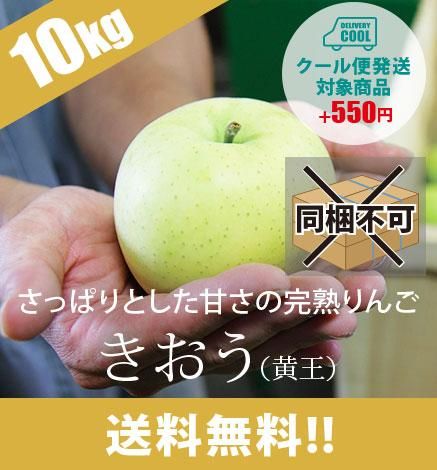 10kg

DELIVERY COOL

クール便発送
対象商品
+550円

同梱不可

さっぱりとした甘さの完熟りんご

きおう（黄王）

送料無料!!